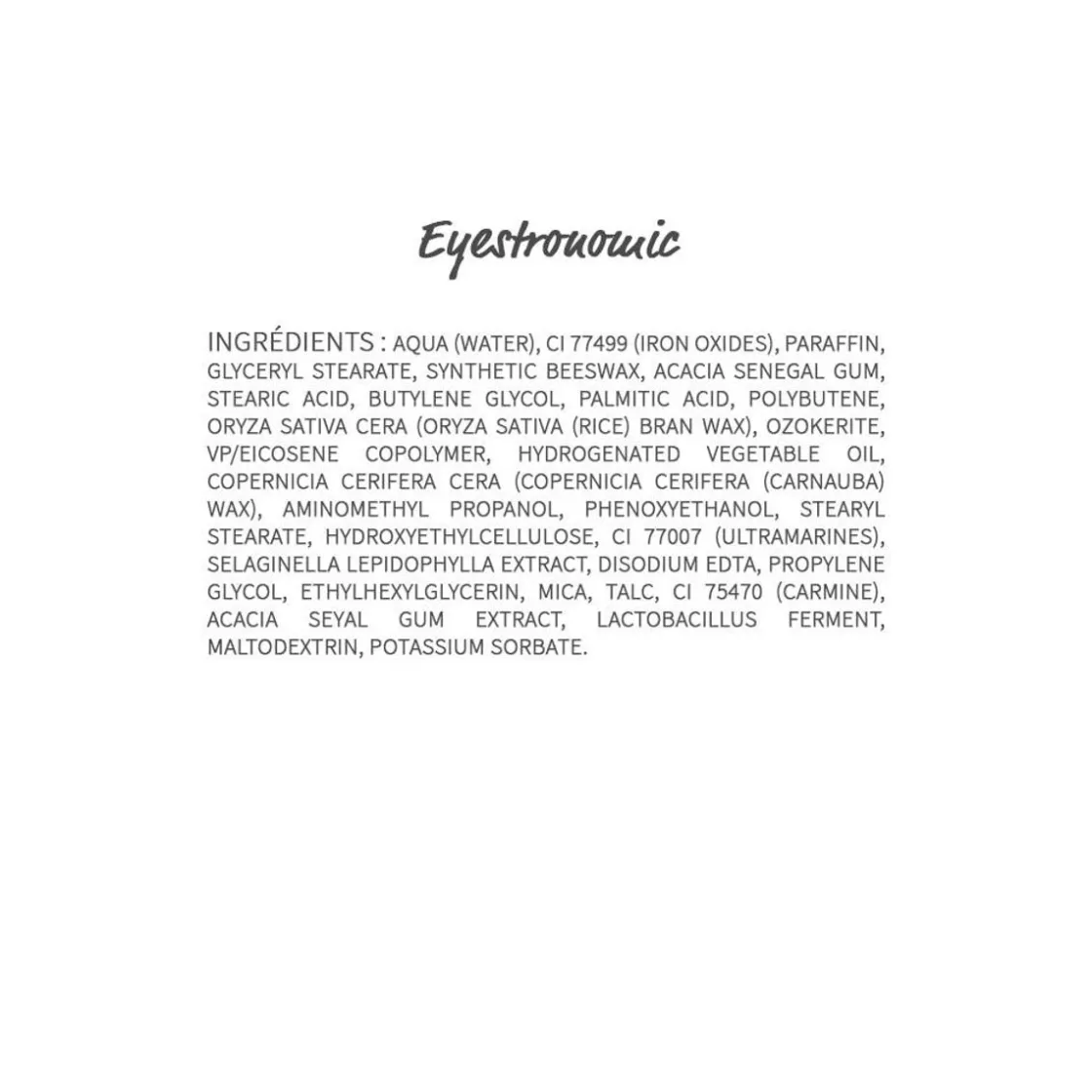 Eyestronomic

INGRÉDIENTS : AQUA (WATER), CI 77499 (IRON OXIDES), PARAFFIN, GLYCERYL STEARATE, SYNTHETIC BEESWAX, ACACIA SENEGAL GUM, STEARIC ACID, BUTYLENE GLYCOL, PALMITIC ACID, POLYBUTENE, ORYZA SATIVA CERA (ORYZA SATIVA (RICE) BRAN WAX), OZOKERITE, VP/EICOSENE COPOLYMER, HYDROGENATED VEGETABLE OIL, COPERNICIA CERIFERA CERA (COPERNICIA CERIFERA (CARNAUBA) WAX), AMINOMETHYL PROPANOL, PHENOXYETHANOL, STEARYL STEARATE, HYDROXYETHYLCELLULOSE, CI 77007 (ULTRAMARINES), SELAGINELLA LEPIDOPHYLLA EXTRACT, DISODIUM EDTA, PROPYLENE GLYCOL, ETHYLHEXYLGLYCERIN, MICA, TALC, CI 75470 (CARMINE), ACACIA SEYAL GUM EXTRACT, LACTOBACILLUS FERMENT, MALTODEXTRIN, POTASSIUM SORBATE.